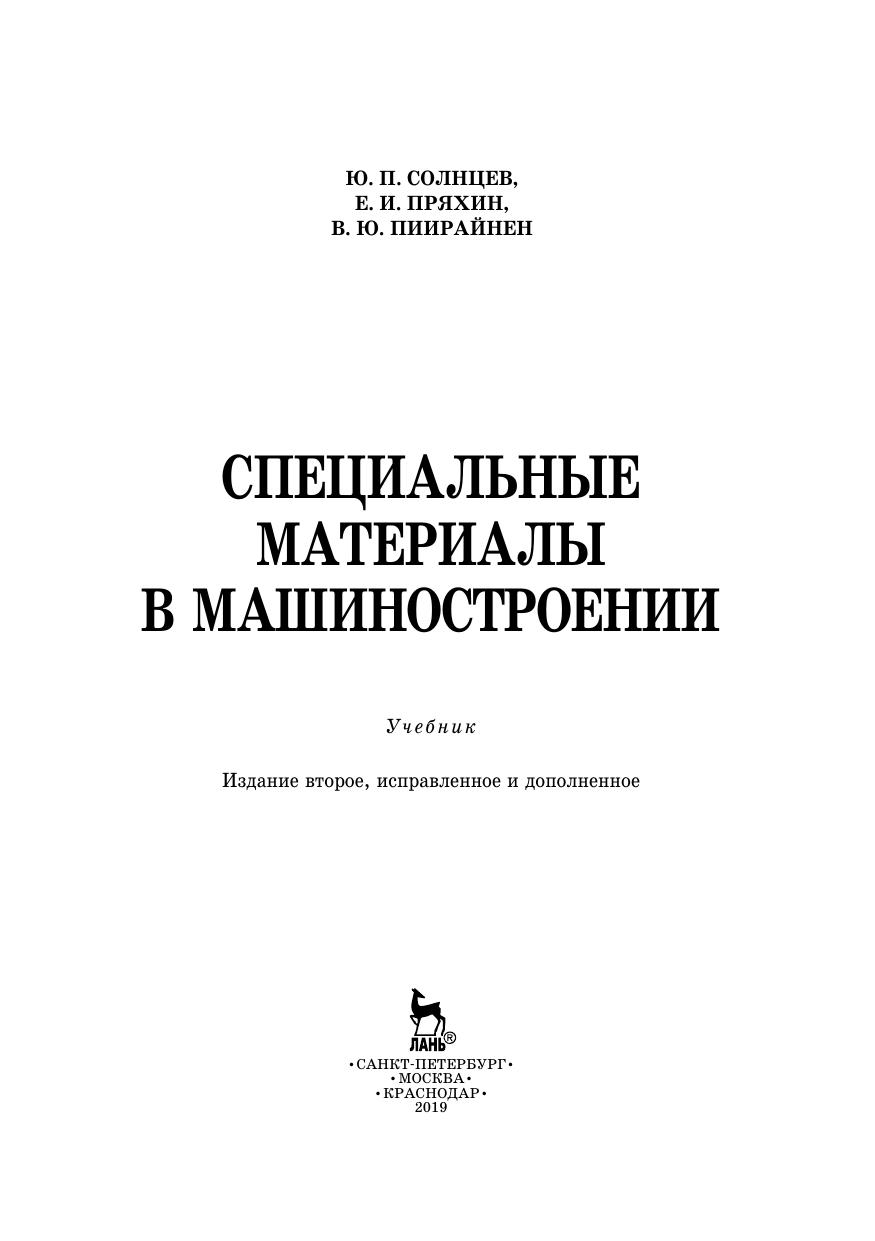 Ю. П. СОЛНЦЕВ,
Е. И. ПРЯХИН,
В. Ю. ПИИРАЙНЕН

СПЕЦИАЛЬНЫЕ МАТЕРИАЛЫ В МАШИНОСТРОЕНИИ

Учебник

Издание второе, исправленное и дополненное

ЛАНЬ®

•САНКТ-ПЕТЕРБУРГ•
•МОСКВА•
•КРАСНОДАР•
2019